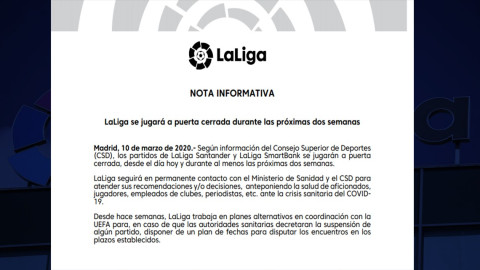 LaLiga

NOTA INFORMATIVA

LaLiga se jugará a puerta cerrada durante las próximas dos semanas

Madrid, 10 de marzo de 2020.- Según información del Consejo Superior de Deportes (CSD), los partidos de LaLiga Santander y LaLiga SmartBank se jugarán a puerta cerrada, desde el día hoy y durante al menos las próximas dos semanas.

LaLiga seguirá en permanente contacto con el Ministerio de Sanidad y el CSD para atender sus recomendaciones y/o decisiones, anteponiendo la salud de aficionados, jugadores, empleados de clubes, periodistas, etc. ante la crisis sanitaria del COVID-19.

Desde hace semanas, LaLiga trabaja en planes alternativos en coordinación con la UEFA para, en caso de que las autoridades sanitarias decretaran la suspensión de algún partido, disponer de un plan de fechas para disputar los encuentros en los plazos establecidos.